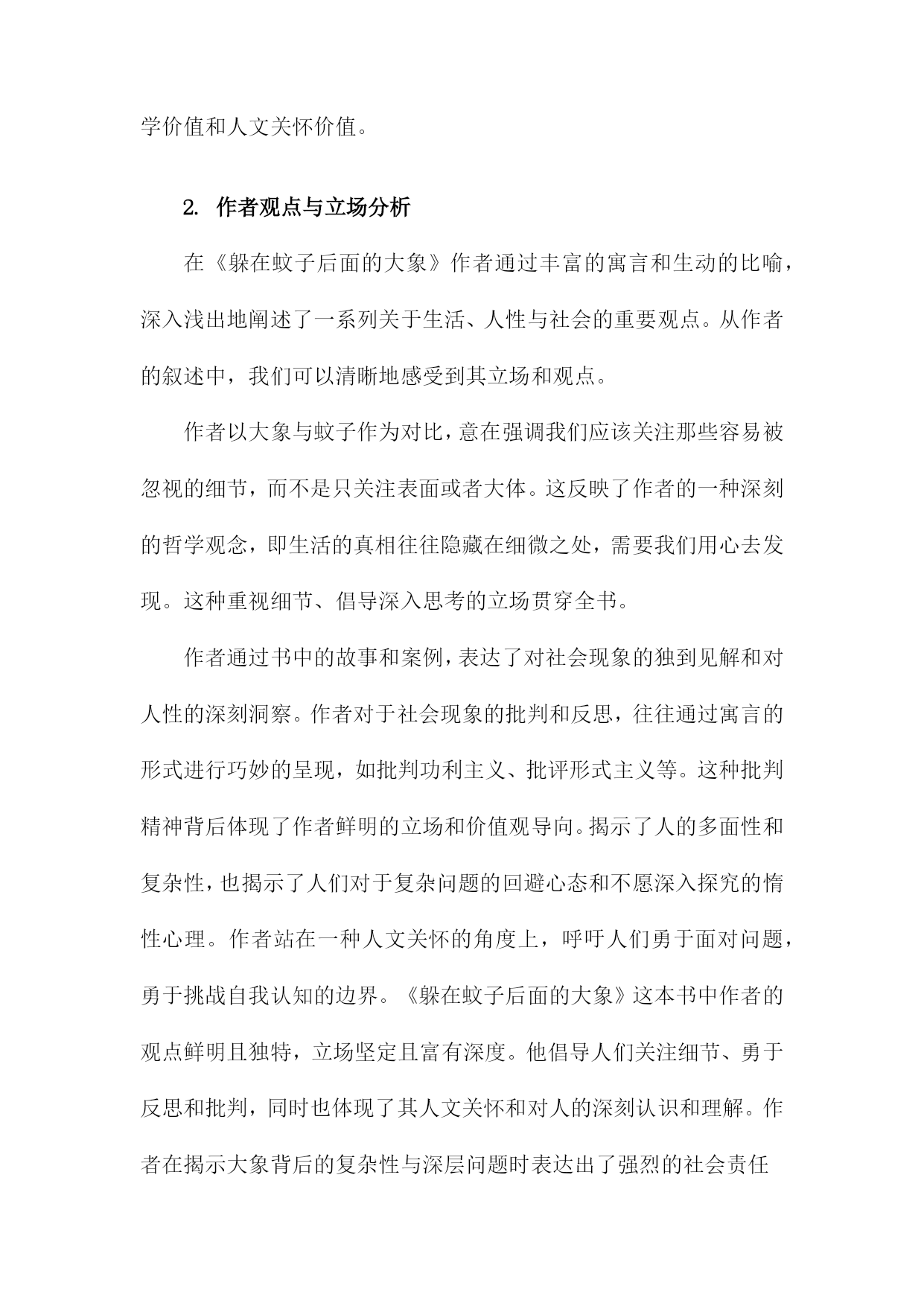 学价值和人文关怀价值。

2. 作者观点与立场分析

在《躲在蚊子后面的大象》作者通过丰富的寓言和生动的比喻，深入浅出地阐述了一系列关于生活、人性与社会的重要观点。从作者的叙述中，我们可以清晰地感受到其立场和观点。

作者以大象与蚊子作为对比，意在强调我们应该关注那些容易被忽视的细节，而不是只关注表面或者大体。这反映了作者的一种深刻的哲学观念，即生活的真相往往隐藏在细微之处，需要我们用心去发现。这种重视细节、倡导深入思考的立场贯穿全书。

作者通过书中的故事和案例，表达了对社会现象的独到见解和对人性的深刻洞察。作者对于社会现象的批判和反思，往往通过寓言的形式进行巧妙的呈现，如批判功利主义、批评形式主义等。这种批判精神背后体现了作者鲜明的立场和价值观导向。揭示了人的多面性和复杂性，也揭示了人们对于复杂问题的回避心态和不愿深入探究的惰性心理。作者站在一种人文关怀的角度上，呼吁人们勇于面对问题，勇于挑战自我认知的边界。《躲在蚊子后面的大象》这本书中作者的观点鲜明且独特，立场坚定且富有深度。他倡导人们关注细节、勇于反思和批判，同时也体现了其人文关怀和对人的深刻认识和理解。作者在揭示大象背后的复杂性与深层问题时表达出了强烈的社会责任